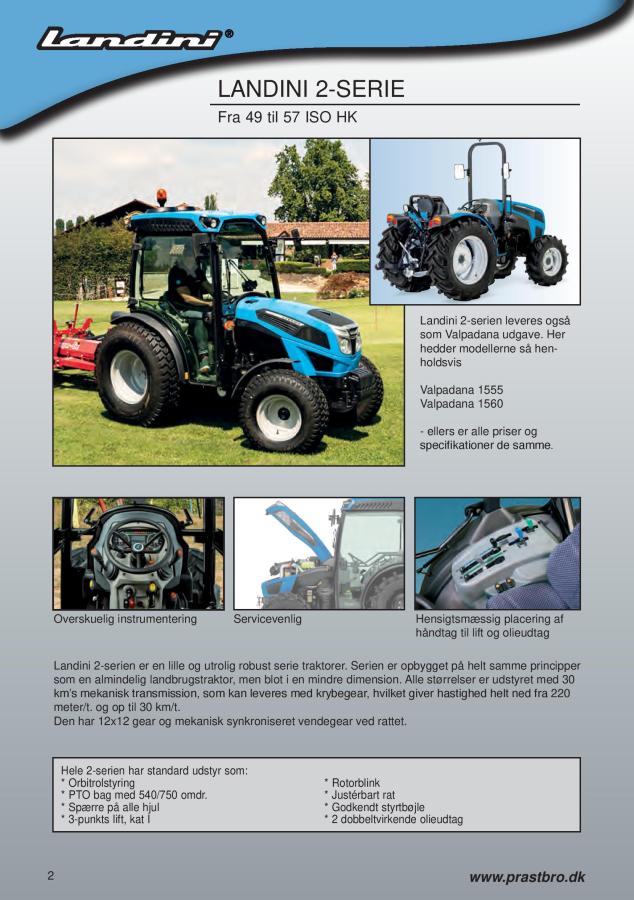 Landini®

LANDINI 2-SERIE

Fra 49 til 57 ISO HK

Landini 2-serien leveres også som Valpadana udgave. Her hedder modellerne så henholdsvis

Valpadana 1555
Valpadana 1560

- ellers er alle priser og specifikationer de samme.

Overskuelig instrumentering

Servicevenlig

Hensigtsmæssig placering af håndtag til lift og olieudtag

Landini 2-serien er en lille og utrolig robust serie traktorer. Serien er opbygget på helt samme principper som en almindelig landbrugstraktor, men blot i en mindre dimension. Alle størrelser er udstyret med 30 km's mekanisk transmission, som kan leveres med krybegear, hvilket giver hastighed helt ned fra 220 meter/t. og op til 30 km/t.
Den har 12x12 gear og mekanisk synkroniseret vendegear ved rattet.

Hele 2-serien har standard udstyr som:
* Orbitrolstyring
* PTO bag med 540/750 omdr.
* Spærre på alle hjul
* 3-punkts lift, kat I

* Rotorblink
* Justérbart rat
* Godkendt styrtbøjle
* 2 dobbeltvirkende olieudtag

2

www.prastbro.dk